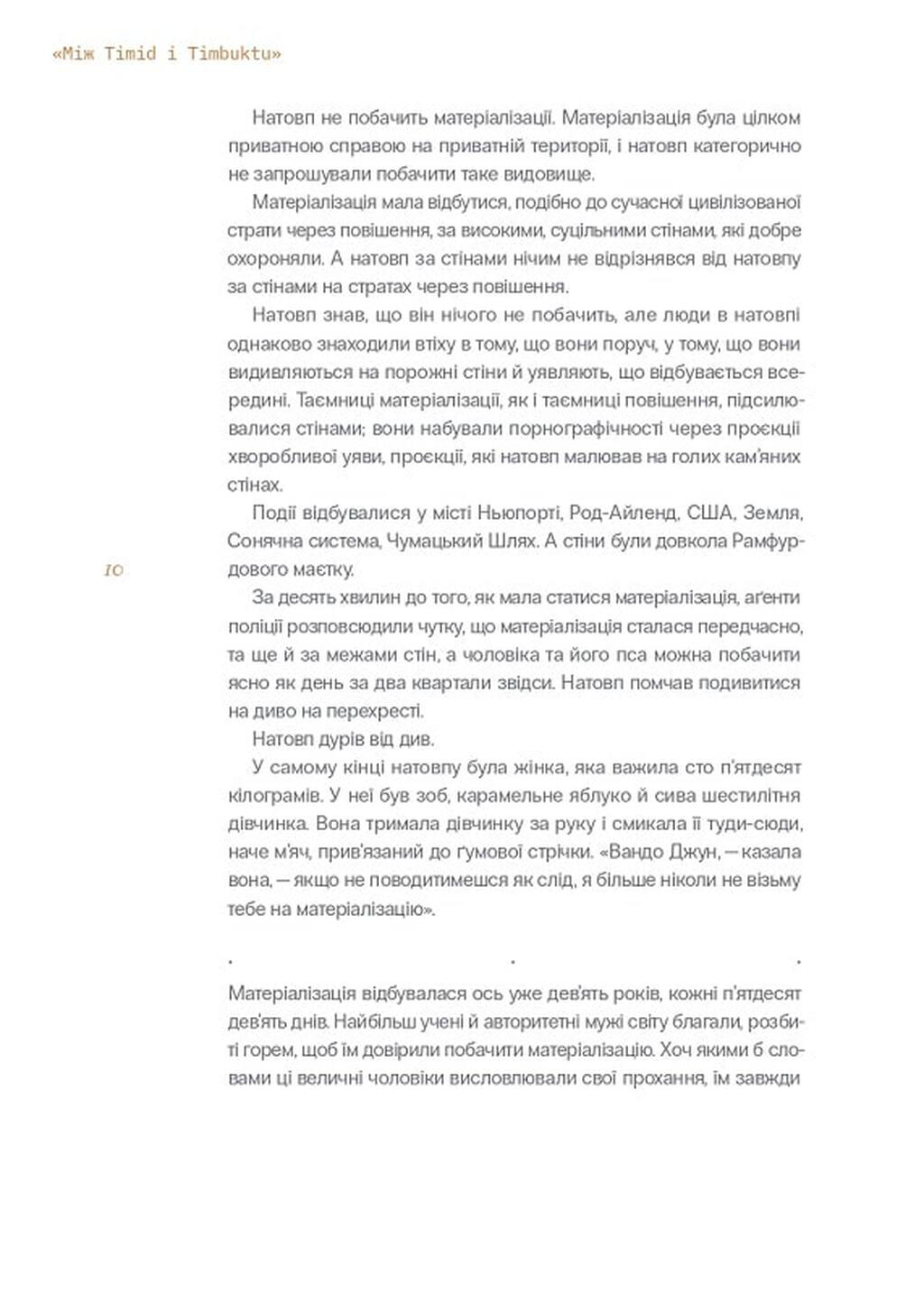 «Між Timid і Timbuktu»

Натовп не побачить матеріалізації. Матеріалізація була цілком приватною справою на приватній території, і натовп категорично не запрошували побачити таке видовище.

Матеріалізація мала відбутися, подібно до сучасної цивілізованої страти через повішення, за високими, суцільними стінами, які добре охороняли. А натовп за стінами нічим не відрізнявся від натовпу за стінами на стратах через повішення.

Натовп знав, що він нічого не побачить, але люди в натовпі однаково знаходили втіху в тому, що вони поруч, у тому, що вони видивляються на порожні стіни й уявляють, що відбувається всередині. Таємниці матеріалізації, як і таємниці повішення, підсилювалися стінами; вони набували порнографічності через проєкції хворобливої уяви, проєкції, які натовп малював на голих кам'яних стінах.

Події відбувалися у місті Ньюпорті, Род-Айленд, США, Земля, Сонячна система, Чумацький Шлях. А стіни були довкола Рамфурдового маєтку.

10

За десять хвилин до того, як мала статися матеріалізація, аґенти поліції розповсюдили чутку, що матеріалізація сталася передчасно, та ще й за межами стін, а чоловіка та його пса можна побачити ясно як день за два квартали звідси. Натовп помчав подивитися на диво на перехресті.

Натовп дурів від див.

У самому кінці натовпу була жінка, яка важила сто п'ятдесят кілограмів. У неї був зоб, карамельне яблуко й сива шестилітня дівчинка. Вона тримала дівчинку за руку і смикала її туди-сюди, наче м'яч, прив'язаний до ґумової стрічки. «Вандо Джун, — казала вона, — якщо не поводитимешся як слід, я більше ніколи не візьму тебе на матеріалізацію».

. . .

Матеріалізація відбувалася ось уже дев'ять років, кожні п'ятдесят дев'ять днів. Найбільш учені й авторитетні мужі світу благали, розбиті горем, щоб їм довірили побачити матеріалізацію. Хоч якими б словами ці величні чоловіки висловлювали свої прохання, їм завжди